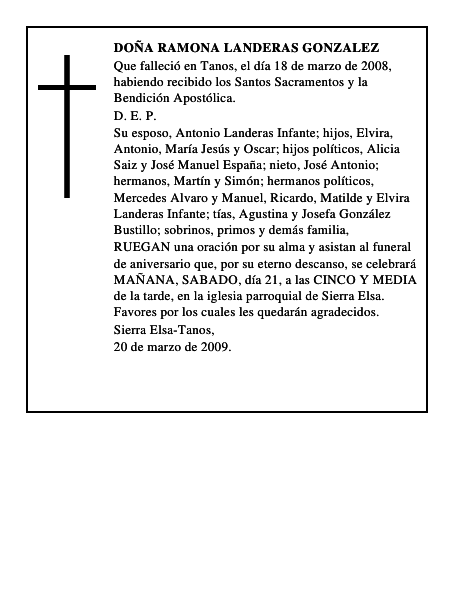 DOÑA RAMONA LANDERAS GONZALEZ

Que falleció en Tanos, el día 18 de marzo de 2008, habiendo recibido los Santos Sacramentos y la Bendición Apostólica.

D. E. P.

Su esposo, Antonio Landeras Infante; hijos, Elvira, Antonio, María Jesús y Oscar; hijos políticos, Alicia Saiz y José Manuel España; nieto, José Antonio; hermanos, Martín y Simón; hermanos políticos, Mercedes Alvaro y Manuel, Ricardo, Matilde y Elvira Landeras Infante; tías, Agustina y Josefa González Bustillo; sobrinos, primos y demás familia,

RUEGAN una oración por su alma y asistan al funeral de aniversario que, por su eterno descanso, se celebrará MAÑANA, SABADO, día 21, a las CINCO Y MEDIA de la tarde, en la iglesia parroquial de Sierra Elsa.

Favores por los cuales les quedarán agradecidos.

Sierra Elsa-Tanos,

20 de marzo de 2009.